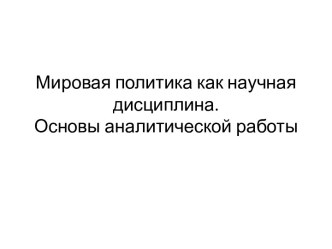 Мировая политика как научная дисциплина.
Основы аналитической работы